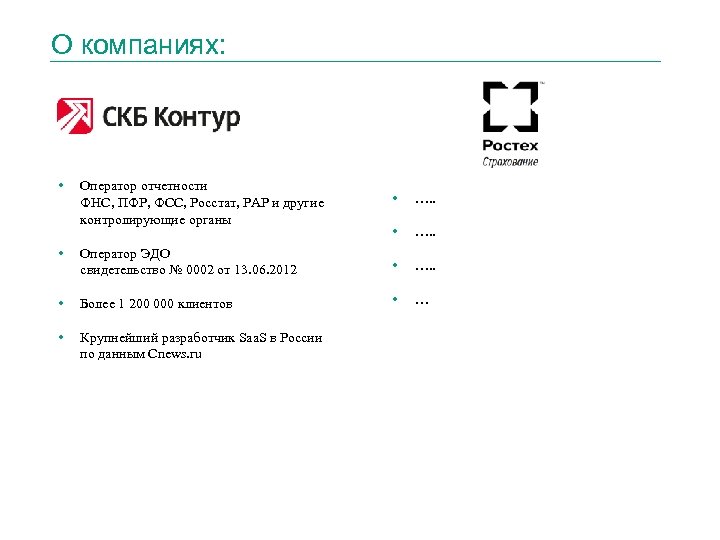 О компаниях:

СКБ Контур

• Оператор отчетности
ФНС, ПФР, ФСС, Росстат, РАР и другие контролирующие органы

• Оператор ЭДО
свидетельство № 0002 от 13.06.2012

• Более 1 200 000 клиентов

• Крупнейший разработчик SaaS в России
по данным Cnews.ru

Ростех
Страхование

• …..

• …..

• …..

• …